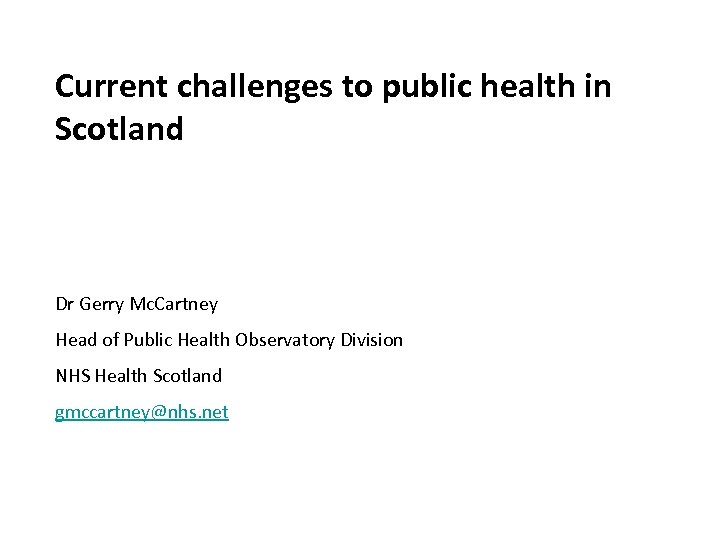 Current challenges to public health in Scotland

Dr Gerry McCartney

Head of Public Health Observatory Division

NHS Health Scotland

gmccartney@nhs.net